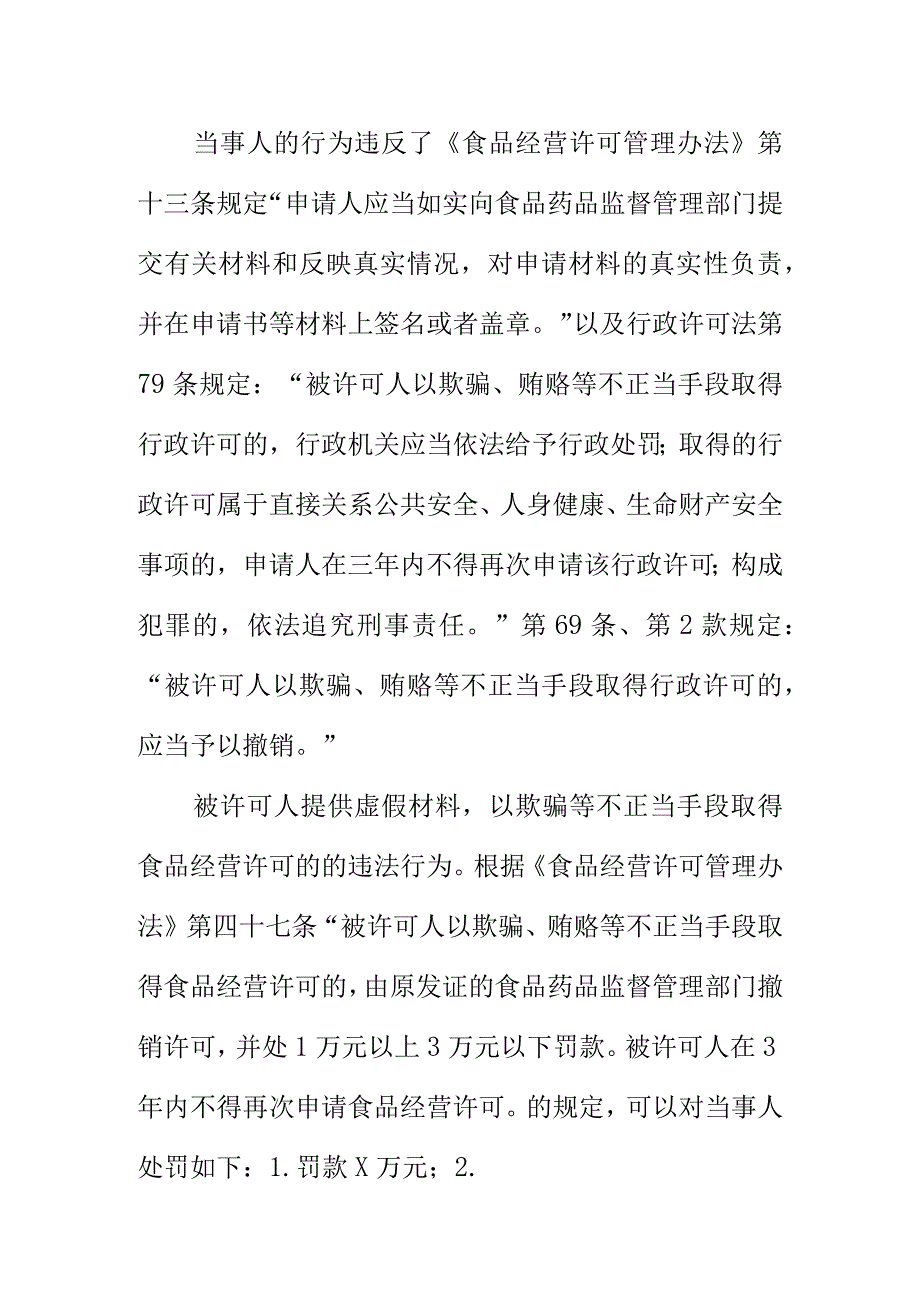 当事人的行为违反了《食品经营许可管理办法》第十三条规定“申请人应当如实向食品药品监督管理部门提交有关材料和反映真实情况，对申请材料的真实性负责，并在申请书等材料上签名或者盖章。”以及行政许可法第79条规定：“被许可人以欺骗、贿赂等不正当手段取得行政许可的，行政机关应当依法给予行政处罚;取得的行政许可属于直接关系公共安全、人身健康、生命财产安全事项的，申请人在三年内不得再次申请该行政许可;构成犯罪的，依法追究刑事责任。”第69条、第2款规定：“被许可人以欺骗、贿赂等不正当手段取得行政许可的，应当予以撤销。”

被许可人提供虚假材料，以欺骗等不正当手段取得食品经营许可的的违法行为。根据《食品经营许可管理办法》第四十七条“被许可人以欺骗、贿赂等不正当手段取得食品经营许可的，由原发证的食品药品监督管理部门撤销许可，并处1万元以上3万元以下罚款。被许可人在3年内不得再次申请食品经营许可。的规定，可以对当事人处罚如下：1.罚款X万元；2.